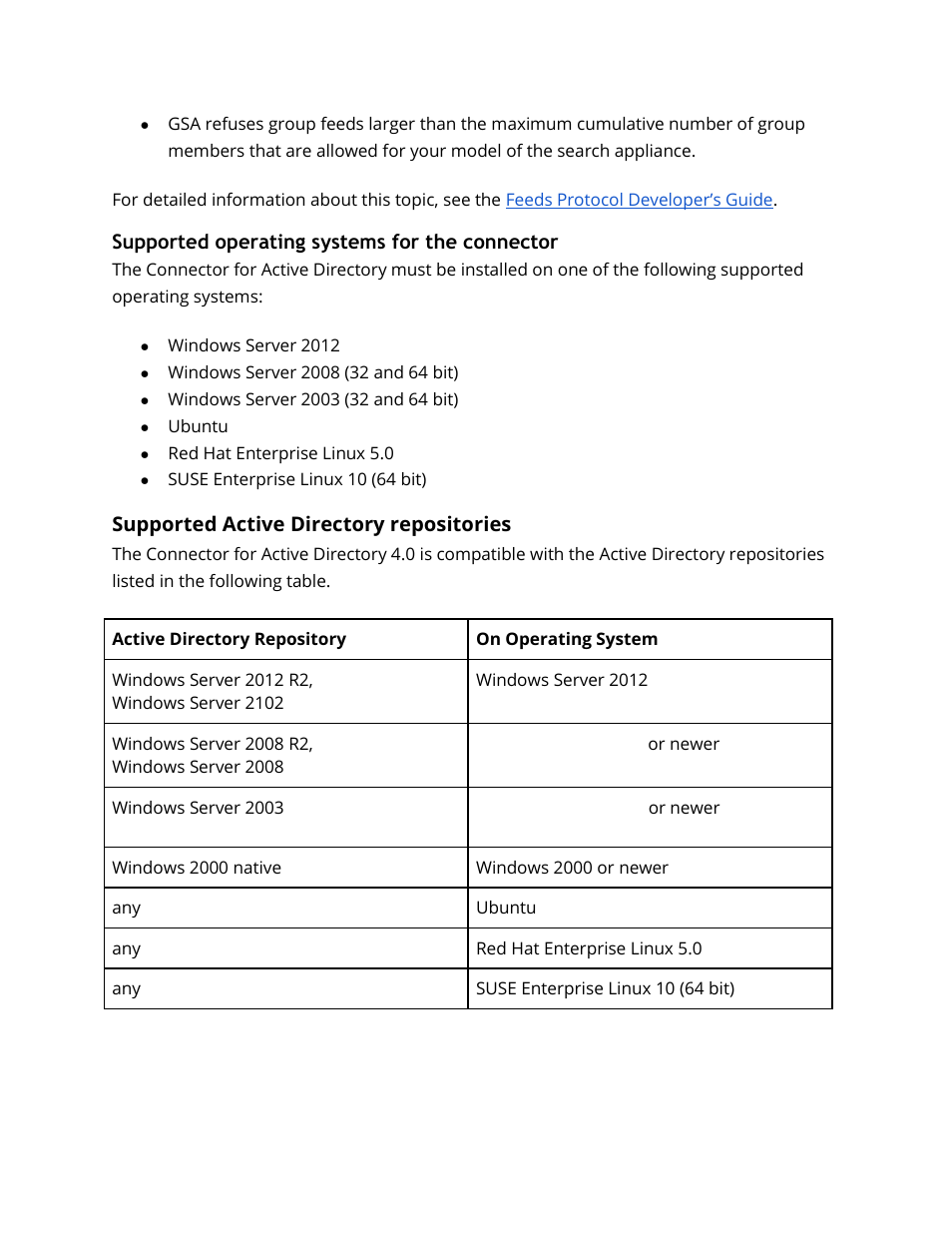 • GSA refuses group feeds larger than the maximum cumulative number of group members that are allowed for your model of the search appliance.

For detailed information about this topic, see the Feeds Protocol Developer's Guide.

Supported operating systems for the connector
The Connector for Active Directory must be installed on one of the following supported operating systems:

• Windows Server 2012
• Windows Server 2008 (32 and 64 bit)
• Windows Server 2003 (32 and 64 bit)
• Ubuntu
• Red Hat Enterprise Linux 5.0
• SUSE Enterprise Linux 10 (64 bit)

Supported Active Directory repositories
The Connector for Active Directory 4.0 is compatible with the Active Directory repositories listed in the following table.

| Active Directory Repository | On Operating System |
|---|---|
| Windows Server 2012 R2, Windows Server 2102 | Windows Server 2012 |
| Windows Server 2008 R2, Windows Server 2008 | or newer |
| Windows Server 2003 | or newer |
| Windows 2000 native | Windows 2000 or newer |
| any | Ubuntu |
| any | Red Hat Enterprise Linux 5.0 |
| any | SUSE Enterprise Linux 10 (64 bit) |